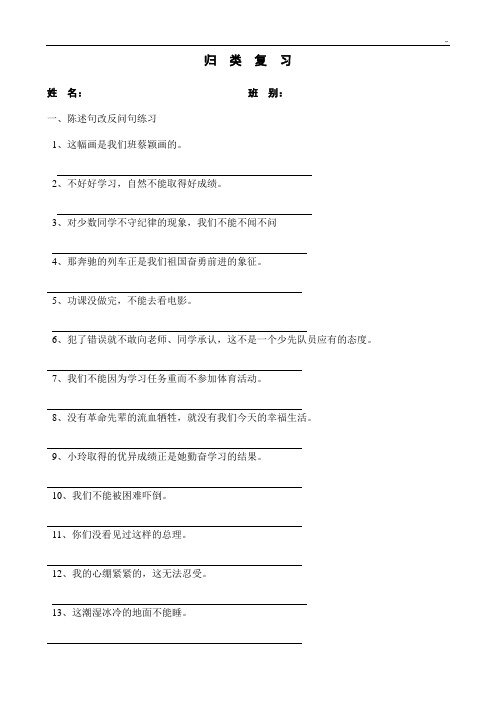 归 类 复 习

姓 名： 班 别：

一、陈述句改反问句练习

1、这幅画是我们班蔡颖画的。

2、不好好学习，自然不能取得好成绩。

3、对少数同学不守纪律的现象，我们不能不闻不问

4、那奔驰的列车正是我们祖国奋勇前进的象征。

5、功课没做完，不能去看电影。

6、犯了错误就不敢向老师、同学承认，这不是一个少先队员应有的态度。

7、我们不能因为学习任务重而不参加体育活动。

8、没有革命先辈的流血牺牲，就没有我们今天的幸福生活。

9、小玲取得的优异成绩正是她勤奋学习的结果。

10、我们不能被困难吓倒。

11、你们没看见过这样的总理。

12、我的心绷紧紧的，这无法忍受。

13、这潮湿冰冷的地面不能睡。